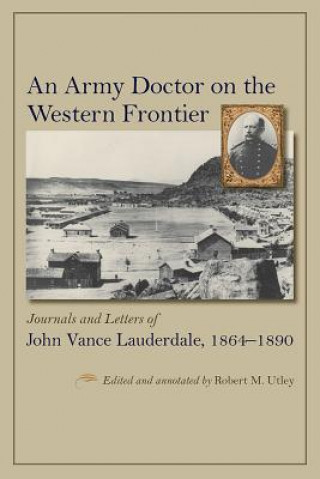 An Army Doctor on the Western Frontier

Journals and Letters of
John Vance Lauderdale, 1864–1890

Edited and annotated by Robert M. Utley